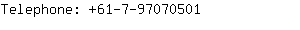 Telephone: +61-7-97070501